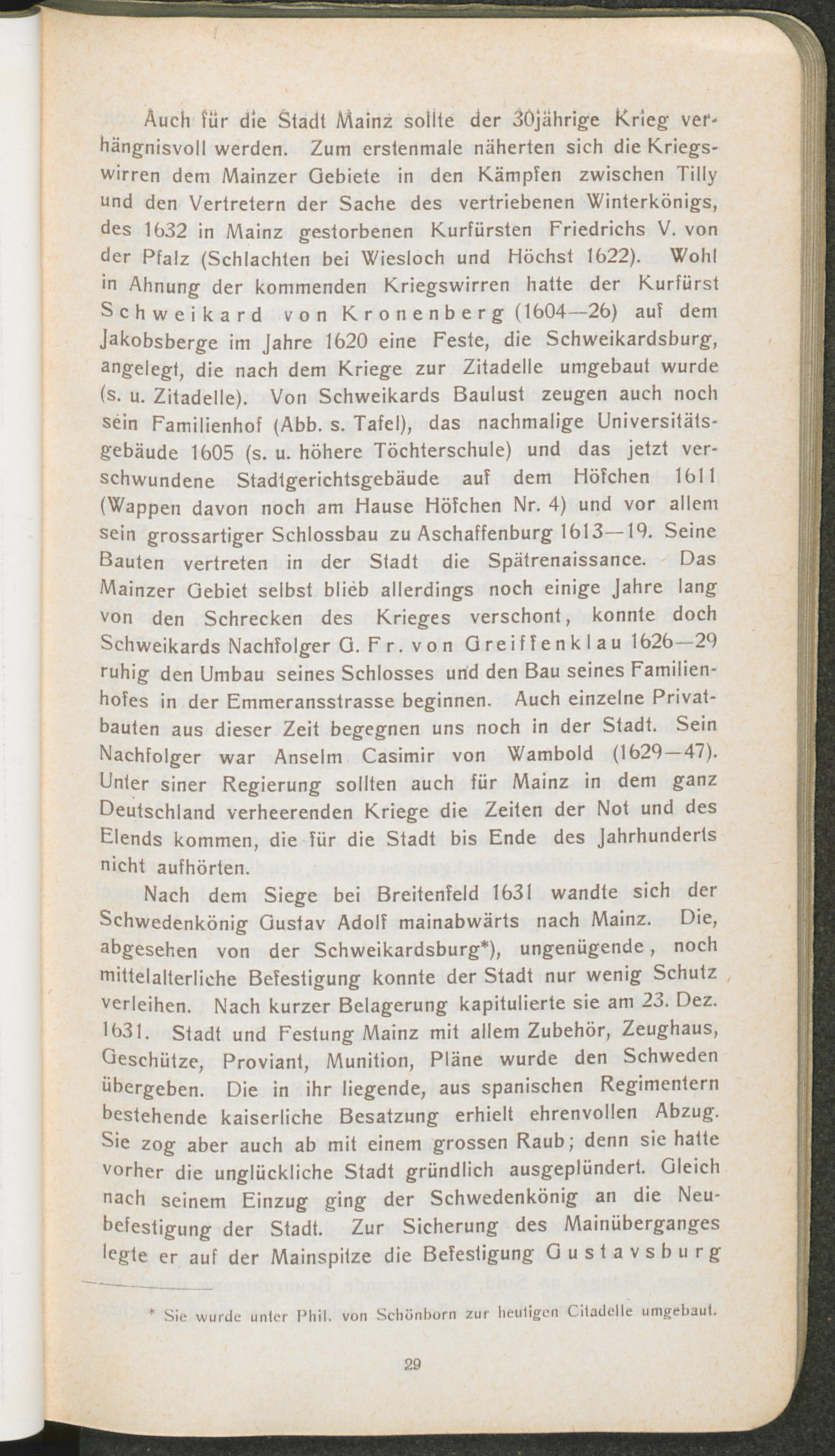 Auch für die Stadt Mainz sollte der 30jährige Krieg verhängnisvoll werden. Zum erstenmale näherten sich die Kriegswirren dem Mainzer Gebiete in den Kämpfen zwischen Tilly und den Vertretern der Sache des vertriebenen Winterkönigs, des 1632 in Mainz gestorbenen Kurfürsten Friedrichs V. von der Pfalz (Schlachten bei Wiesloch und Höchst 1622). Wohl in Ahnung der kommenden Kriegswirren hatte der Kurfürst Schweikard von Kronenberg (1604—26) auf dem Jakobsberge im Jahre 1620 eine Feste, die Schweikardsburg, angelegt, die nach dem Kriege zur Zitadelle umgebaut wurde (s. u. Zitadelle). Von Schweikards Baulust zeugen auch noch sein Familienhof (Abb. s. Tafel), das nachmalige Universitätsgebäude 1605 (s. u. höhere Töchterschule) und das jetzt verschwundene Stadtgerichtsgebäude auf dem Höfchen 1611 (Wappen davon noch am Hause Höfchen Nr. 4) und vor allem sein grossartiger Schlossbau zu Aschaffenburg 1613—19. Seine Bauten vertreten in der Stadt die Spätrenaissance. Das Mainzer Gebiet selbst blieb allerdings noch einige Jahre lang von den Schrecken des Krieges verschont, konnte doch Schweikards Nachfolger G. Fr. von Greiffenklau 1626—29 ruhig den Umbau seines Schlosses und den Bau seines Familienhofes in der Emmeransstrasse beginnen. Auch einzelne Privatbauten aus dieser Zeit begegnen uns noch in der Stadt. Sein Nachfolger war Anselm Casimir von Wambold (1629—47). Unter siner Regierung sollten auch für Mainz in dem ganz Deutschland verheerenden Kriege die Zeiten der Not und des Elends kommen, die für die Stadt bis Ende des Jahrhunderts nicht aufhörten.

Nach dem Siege bei Breitenfeld 1631 wandte sich der Schwedenkönig Gustav Adolf mainabwärts nach Mainz. Die, abgesehen von der Schweikardsburg*), ungenügende, noch mittelalterliche Befestigung konnte der Stadt nur wenig Schutz verleihen. Nach kurzer Belagerung kapitulierte sie am 23. Dez. 1631. Stadt und Festung Mainz mit allem Zubehör, Zeughaus, Geschütze, Proviant, Munition, Pläne wurde den Schweden übergeben. Die in ihr liegende, aus spanischen Regimentern bestehende kaiserliche Besatzung erhielt ehrenvollen Abzug. Sie zog aber auch ab mit einem grossen Raub; denn sie hatte vorher die unglückliche Stadt gründlich ausgeplündert. Gleich nach seinem Einzug ging der Schwedenkönig an die Neubefestigung der Stadt. Zur Sicherung des Mainüberganges legte er auf der Mainspitze die Befestigung Gustavsburg

* Sie wurde unter Phil. von Schönborn zur heutigen Citadelle umgebaut.

29